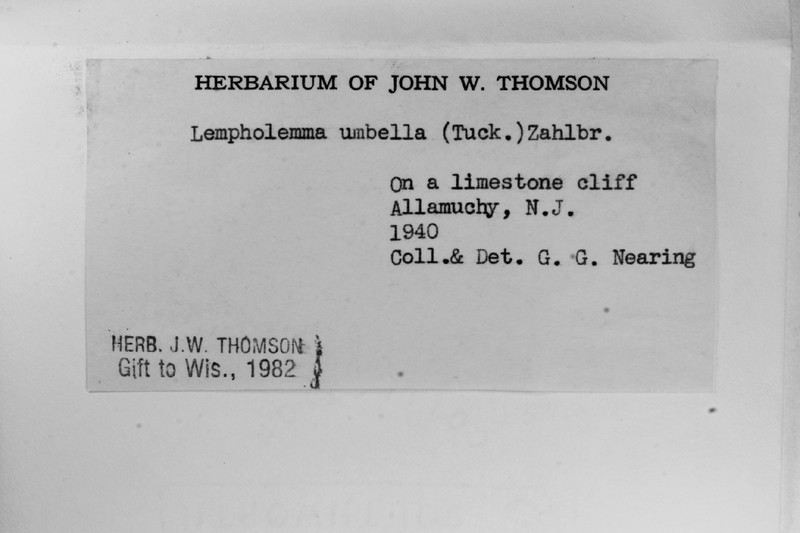 HERBARIUM OF JOHN W. THOMSON

Lempholemma umbella (Tuck.)Zahlbr.

On a limestone cliff
Allamuchy, N.J.
1940
Coll.& Det. G. G. Nearing

HERB. J.W. THOMSON
Gift to Wis., 1982